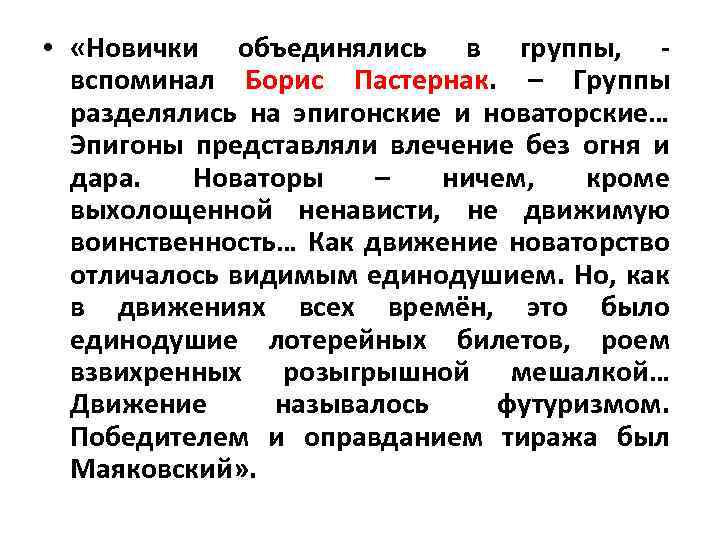 • «Новички объединялись в группы, - вспоминал Борис Пастернак. – Группы разделялись на эпигонские и новаторские… Эпигоны представляли влечение без огня и дара. Новаторы – ничем, кроме выхолощенной ненависти, не движимую воинственность… Как движение новаторство отличалось видимым единодушием. Но, как в движениях всех времён, это было единодушие лотерейных билетов, роем взвихренных розыгрышной мешалкой… Движение называлось футуризмом. Победителем и оправданием тиража был Маяковский».